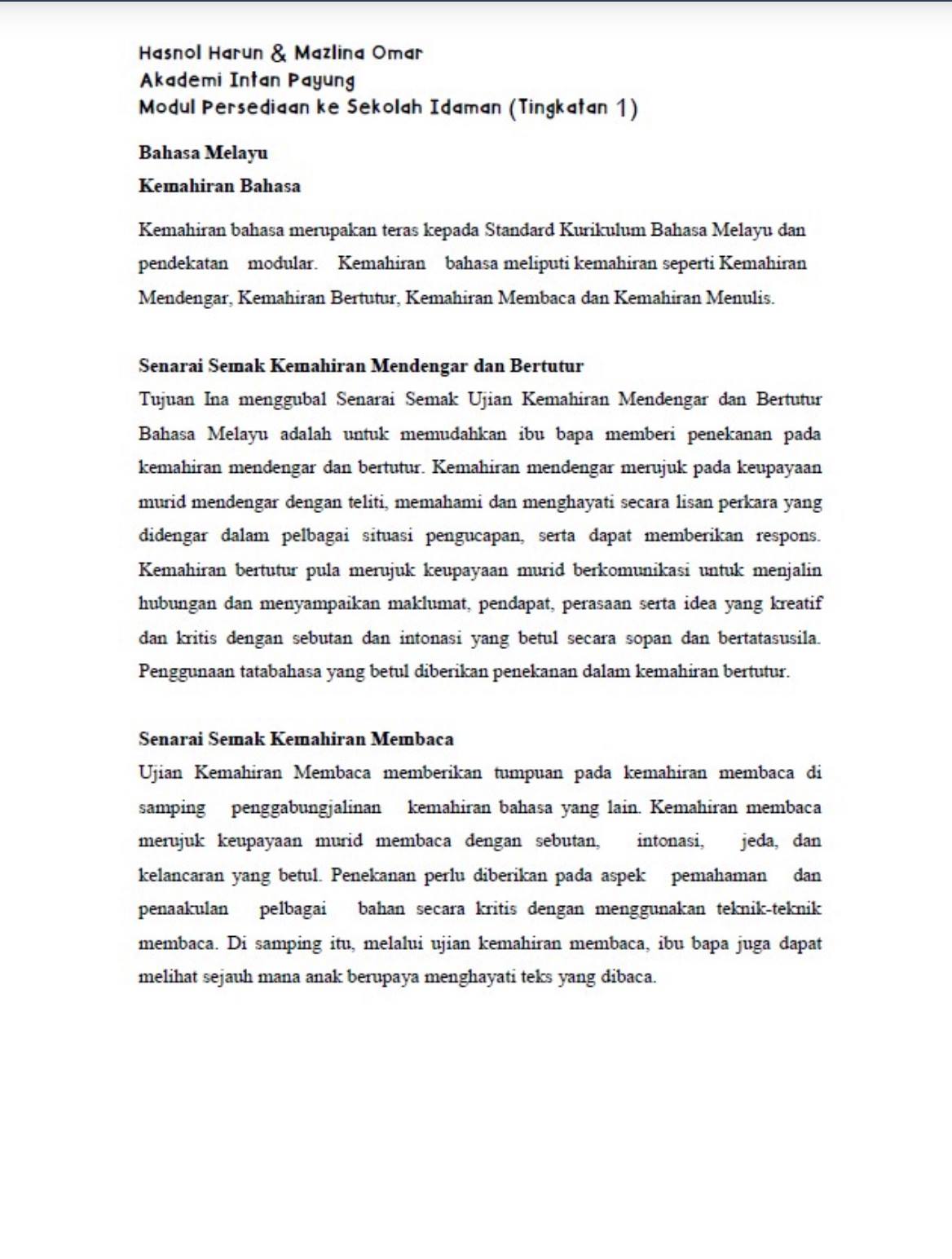 Hasnol Harun & Mazlina Omar
Akademi Intan Payung
Modul Persediaan ke Sekolah Idaman (Tingkatan 1)

Bahasa Melayu
Kemahiran Bahasa

Kemahiran bahasa merupakan teras kepada Standard Kurikulum Bahasa Melayu dan pendekatan modular. Kemahiran bahasa meliputi kemahiran seperti Kemahiran Mendengar, Kemahiran Bertutur, Kemahiran Membaca dan Kemahiran Menulis.

Senarai Semak Kemahiran Mendengar dan Bertutur
Tujuan Ina menggubal Senarai Semak Ujian Kemahiran Mendengar dan Bertutur Bahasa Melayu adalah untuk memudahkan ibu bapa memberi penekanan pada kemahiran mendengar dan bertutur. Kemahiran mendengar merujuk pada keupayaan murid mendengar dengan teliti, memahami dan menghayati secara lisan perkara yang didengar dalam pelbagai situasi pengucapan, serta dapat memberikan respons. Kemahiran bertutur pula merujuk keupayaan murid berkomunikasi untuk menjalin hubungan dan menyampaikan maklumat, pendapat, perasaan serta idea yang kreatif dan kritis dengan sebutan dan intonasi yang betul secara sopan dan bertatasusila. Penggunaan tatabahasa yang betul diberikan penekanan dalam kemahiran bertutur.

Senarai Semak Kemahiran Membaca
Ujian Kemahiran Membaca memberikan tumpuan pada kemahiran membaca di samping penggabungjalinan kemahiran bahasa yang lain. Kemahiran membaca merujuk keupayaan murid membaca dengan sebutan, intonasi, jeda, dan kelancaran yang betul. Penekanan perlu diberikan pada aspek pemahaman dan penaakulan pelbagai bahan secara kritis dengan menggunakan teknik-teknik membaca. Di samping itu, melalui ujian kemahiran membaca, ibu bapa juga dapat melihat sejauh mana anak berupaya menghayati teks yang dibaca.